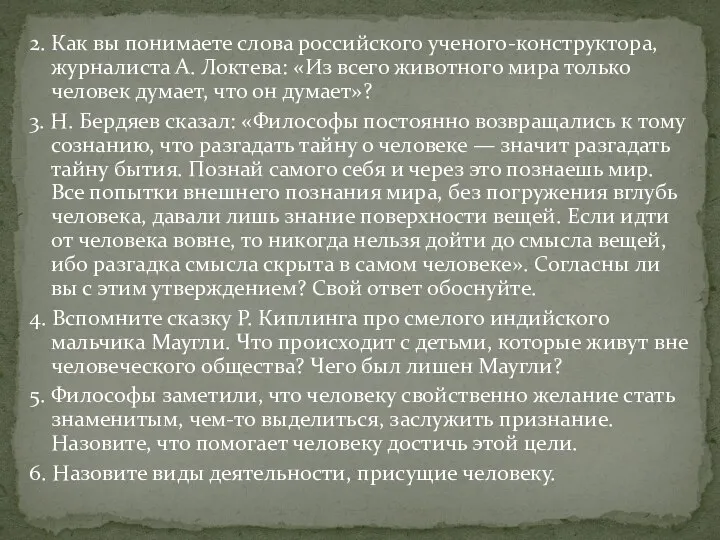 2. Как вы понимаете слова российского ученого-конструктора, журналиста А. Локтева: «Из всего животного мира только человек думает, что он думает»?

3. Н. Бердяев сказал: «Философы постоянно возвращались к тому сознанию, что разгадать тайну о человеке — значит разгадать тайну бытия. Познай самого себя и через это познаешь мир. Все попытки внешнего познания мира, без погружения вглубь человека, давали лишь знание поверхности вещей. Если идти от человека вовне, то никогда нельзя дойти до смысла вещей, ибо разгадка смысла скрыта в самом человеке». Согласны ли вы с этим утверждением? Свой ответ обоснуйте.

4. Вспомните сказку Р. Киплинга про смелого индийского мальчика Маугли. Что происходит с детьми, которые живут вне человеческого общества? Чего был лишен Маугли?

5. Философы заметили, что человеку свойственно желание стать знаменитым, чем-то выделиться, заслужить признание. Назовите, что помогает человеку достичь этой цели.

6. Назовите виды деятельности, присущие человеку.